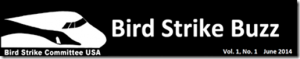 Bird Strike Buzz

Bird Strike Committee USA

Vol. 1, No. 1 June 2014